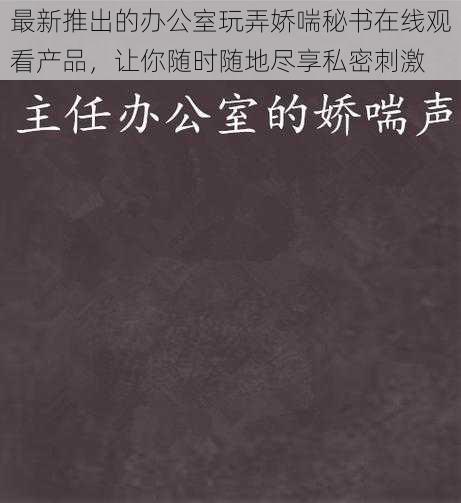 最新推出的办公室玩弄娇喘秘书在线观看产品，让你随时随地尽享私密刺激

主任办公室的娇喘声